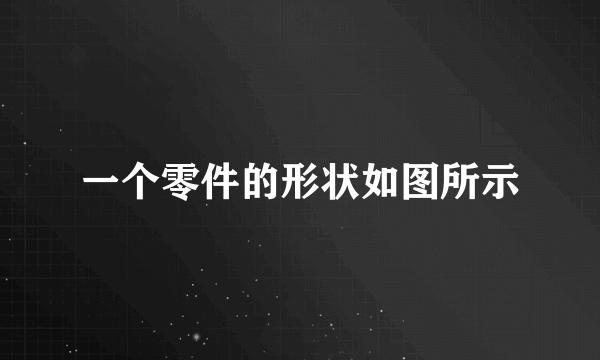 一个零件的形状如图所示